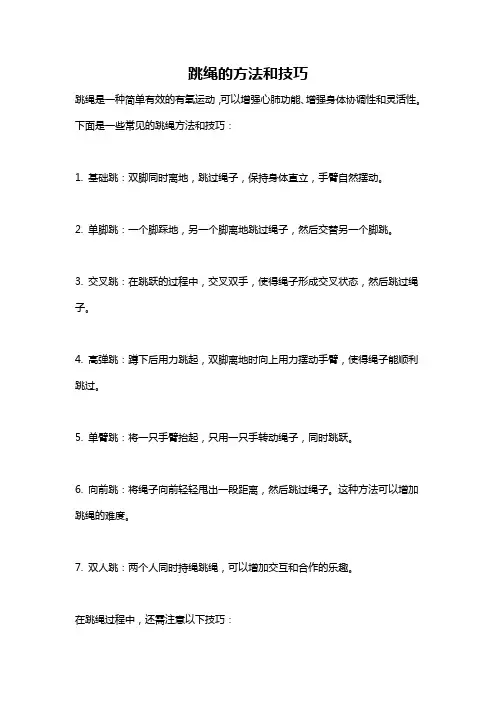 跳绳的方法和技巧

跳绳是一种简单有效的有氧运动，可以增强心肺功能、增强身体协调性和灵活性。下面是一些常见的跳绳方法和技巧：

1. 基础跳：双脚同时离地，跳过绳子，保持身体直立，手臂自然摆动。

2. 单脚跳：一个脚踩地，另一个脚离地跳过绳子，然后交替另一个脚跳。

3. 交叉跳：在跳跃的过程中，交叉双手，使得绳子形成交叉状态，然后跳过绳子。

4. 高弹跳：蹲下后用力跳起，双脚离地时向上用力摆动手臂，使得绳子能顺利跳过。

5. 单臂跳：将一只手臂抬起，只用一只手转动绳子，同时跳跃。

6. 向前跳：将绳子向前轻轻甩出一段距离，然后跳过绳子。这种方法可以增加跳绳的难度。

7. 双人跳：两个人同时持绳跳绳，可以增加交互和合作的乐趣。

在跳绳过程中，还需注意以下技巧：